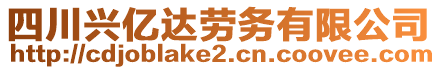 四川兴亿达劳务有限公司
http://cdjoblake2.cn.coovee.com